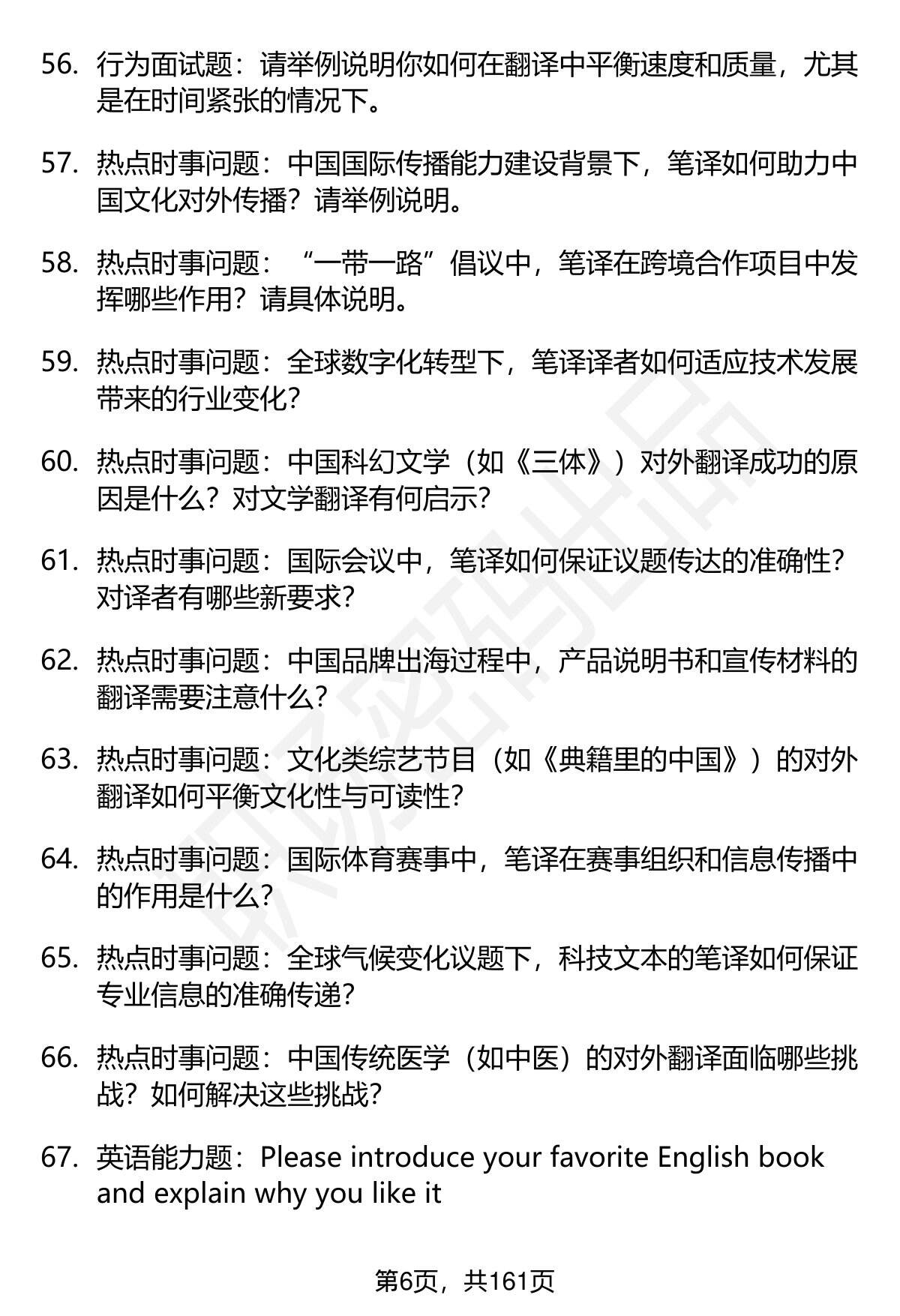 56. 行为面试题：请举例说明你如何在翻译中平衡速度和质量，尤其是在时间紧张的情况下。

57. 热点时事问题：中国国际传播能力建设背景下，笔译如何助力中国文化对外传播？请举例说明。

58. 热点时事问题：“一带一路”倡议中，笔译在跨境合作项目中发挥哪些作用？请具体说明。

59. 热点时事问题：全球数字化转型下，笔译译者如何适应技术发展带来的行业变化？

60. 热点时事问题：中国科幻文学（如《三体》）对外翻译成功的原因是什么？对文学翻译有何启示？

61. 热点时事问题：国际会议中，笔译如何保证议题传达的准确性？对译者有哪些新要求？

62. 热点时事问题：中国品牌出海过程中，产品说明书和宣传材料的翻译需要注意什么？

63. 热点时事问题：文化类综艺节目（如《典籍里的中国》）的对外翻译如何平衡文化性与可读性？

64. 热点时事问题：国际体育赛事中，笔译在赛事组织和信息传播中的作用是什么？

65. 热点时事问题：全球气候变化议题下，科技文本的笔译如何保证专业信息的准确传递？

66. 热点时事问题：中国传统医学（如中医）的对外翻译面临哪些挑战？如何解决这些挑战？

67. 英语能力题：Please introduce your favorite English book and explain why you like it

第6页，共161页